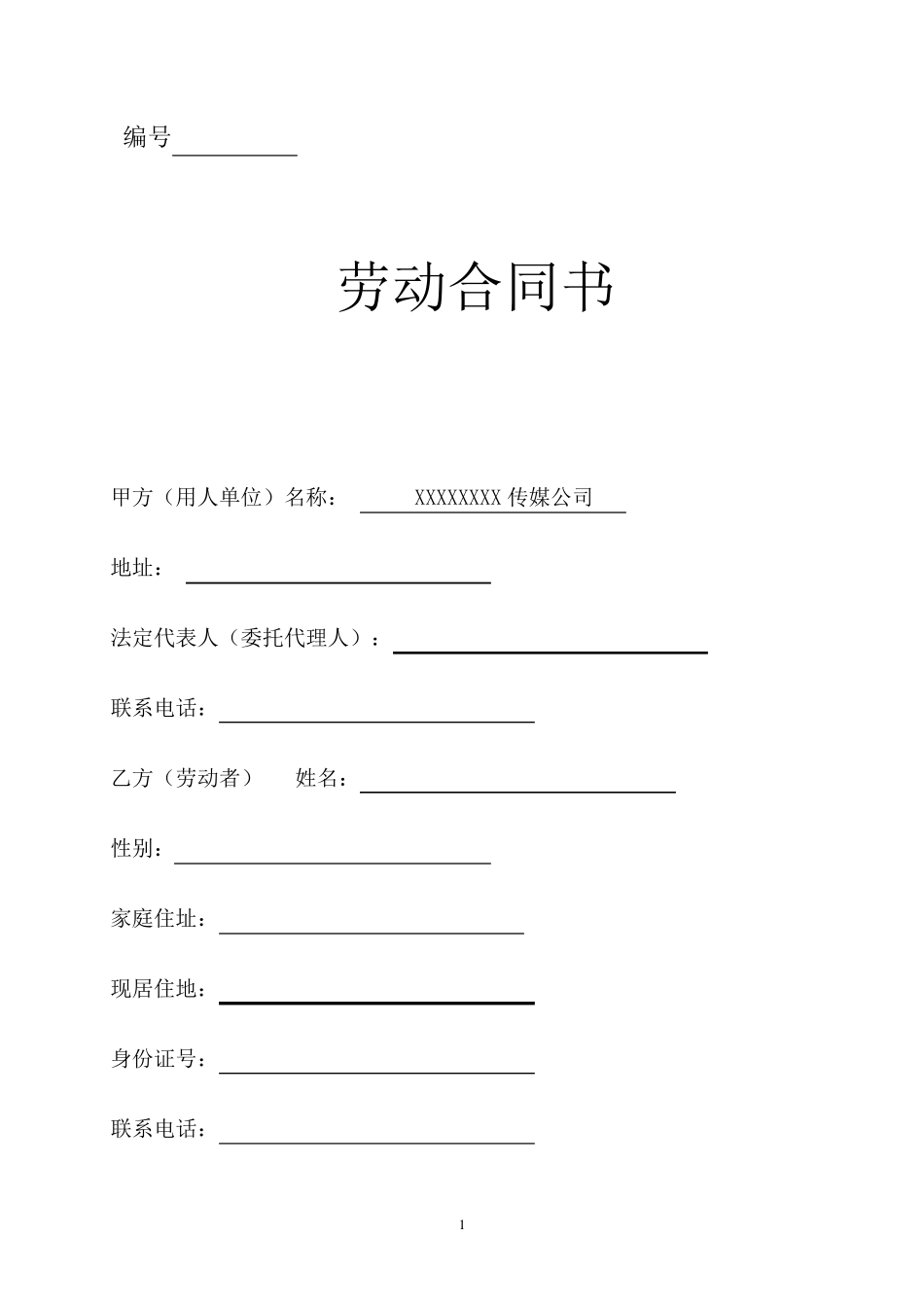 编号

劳动合同书

甲方（用人单位）名称： XXXXXXXX 传媒公司

地址：

法定代表人（委托代理人）：

联系电话：

乙方（劳动者） 姓名：

性别：

家庭住址：

现居住地：

身份证号：

联系电话：

1